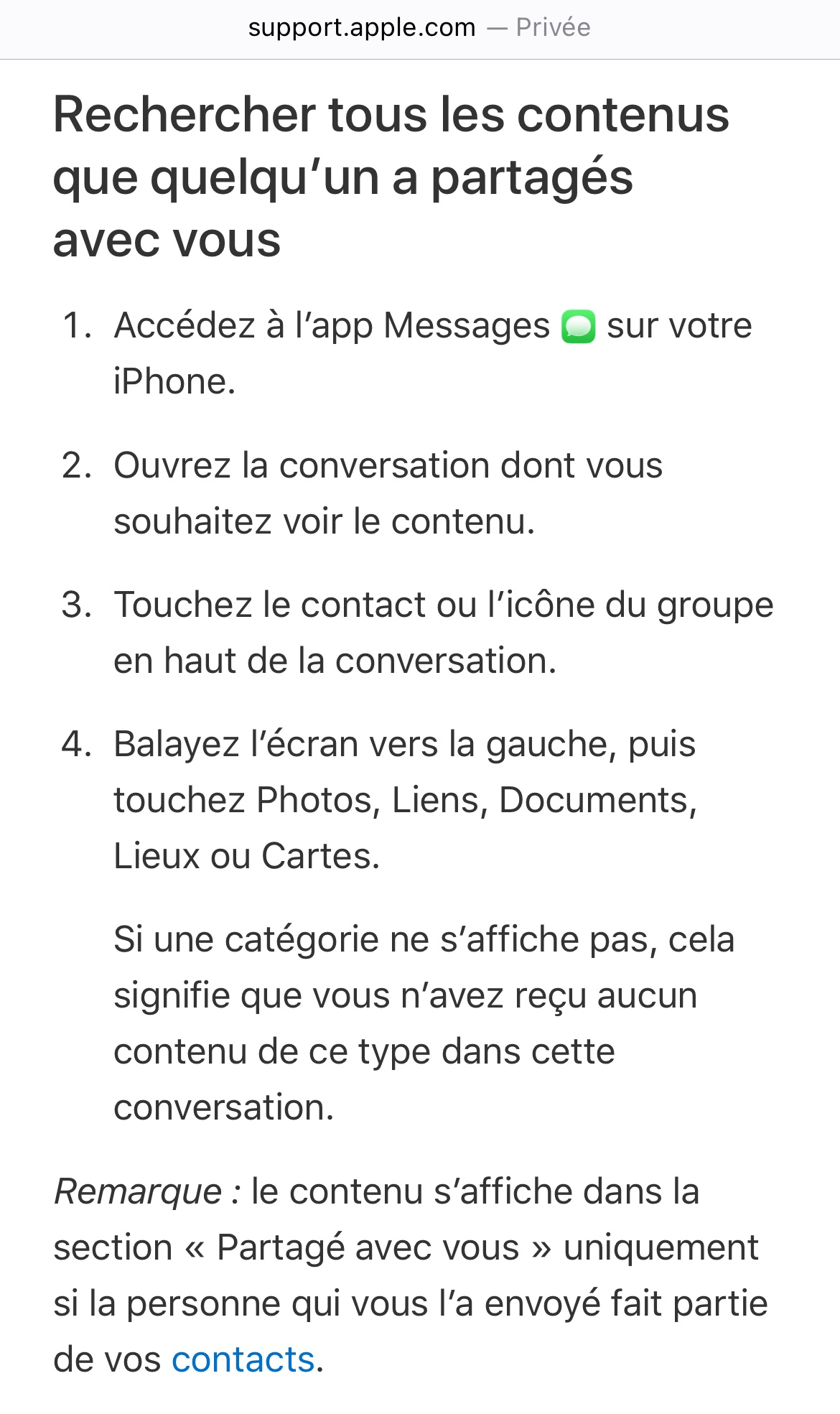 support.apple.com — Privée

Rechercher tous les contenus que quelqu’un a partagés avec vous

1. Accédez à l’app Messages sur votre iPhone.

2. Ouvrez la conversation dont vous souhaitez voir le contenu.

3. Touchez le contact ou l’icône du groupe en haut de la conversation.

4. Balayez l’écran vers la gauche, puis touchez Photos, Liens, Documents, Lieux ou Cartes.

Si une catégorie ne s’affiche pas, cela signifie que vous n’avez reçu aucun contenu de ce type dans cette conversation.

Remarque : le contenu s’affiche dans la section « Partagé avec vous » uniquement si la personne qui vous l’a envoyé fait partie de vos contacts.